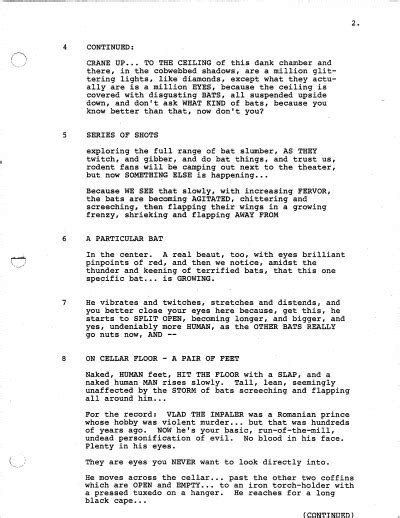 2.

4 CONTINUED:

CRANE UP... TO THE CEILING of this dank chamber and there, in the cobwebbed shadows, are a million glittering lights, like diamonds, except what they actually are is a million EYES, because the ceiling is covered with disgusting BATS, all suspended upside down, and don't ask WHAT KIND of bats, because you know better than that, now don't you?

5 SERIES OF SHOTS

exploring the full range of bat slumber, AS THEY twitch, and gibber, and do bat things, and trust us, rodent fans will be camping out next to the theater, but now SOMETHING ELSE is happening...

Because WE SEE that slowly, with increasing FERVOR, the bats are becoming AGITATED, chittering and screeching, then flapping their wings in a growing frenzy, shrieking and flapping AWAY FROM

6 A PARTICULAR BAT

In the center. A real beaut, too, with eyes brilliant pinpoints of red, and then we notice, amidst the thunder and keening of terrified bats, that this one specific bat... is GROWING.

7 He vibrates and twitches, stretches and distends, and you better close your eyes here because, get this, he starts to SPLIT OPEN, becoming longer, and bigger, and yes, undeniably more HUMAN, as the OTHER BATS REALLY go nuts now, AND --

8 ON CELLAR FLOOR - A PAIR OF FEET

Naked, HUMAN feet, HIT THE FLOOR with a SLAP, and a naked human MAN rises slowly. Tall, lean, seemingly unaffected by the STORM of bats screeching and flapping all around him...

For the record: VLAD THE IMPALER was a Romanian prince whose hobby was violent murder... but that was hundreds of years ago. NOW he's your basic, run-of-the-mill, undead personification of evil. No blood in his face. Plenty in his eyes.

They are eyes you NEVER want to look directly into.

He moves across the cellar... past the other two coffins which are OPEN and EMPTY... to an iron torch-holder with a pressed tuxedo on a hanger. He reaches for a long black cape...

(CONTINUED)